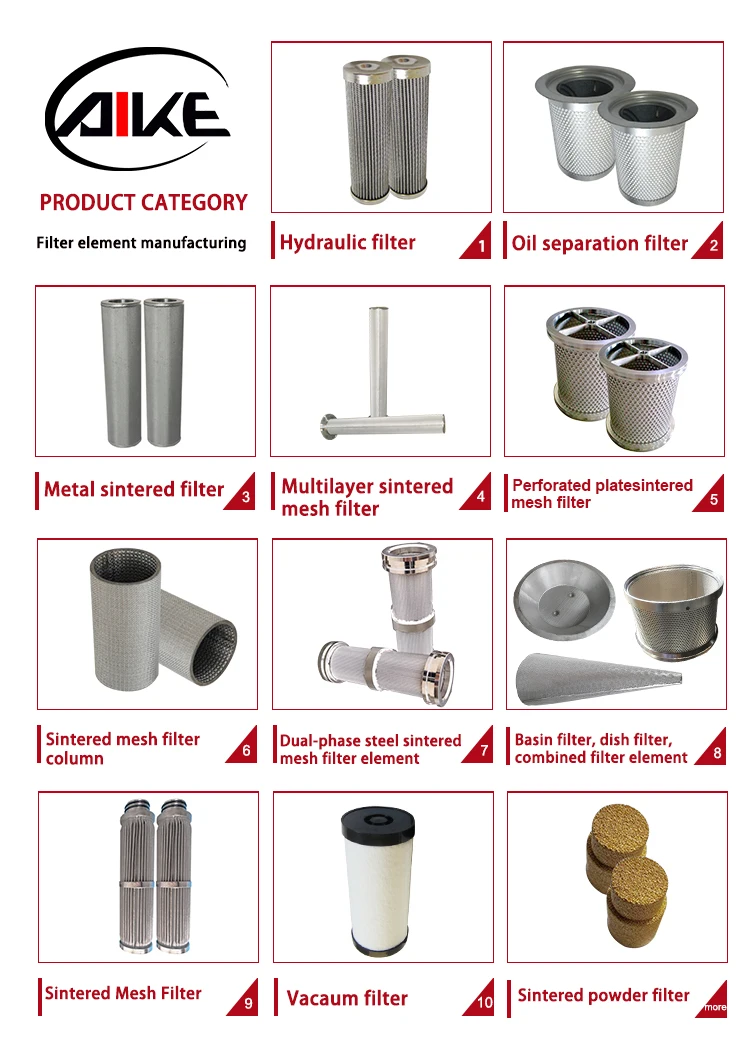 AIKE

PRODUCT CATEGORY

Filter element manufacturing

Hydraulic filter 1

Oil separation filter 2

Metal sintered filter 3

Multilayer sintered mesh filter 4

Perforated platesintered mesh filter 5

Sintered mesh filter column 6

Dual-phase steel sintered mesh filter element 7

Basin filter, dish filter, combined filter element 8

Sintered Mesh Filter 9

Vacaum filter 10

Sintered powder filter more